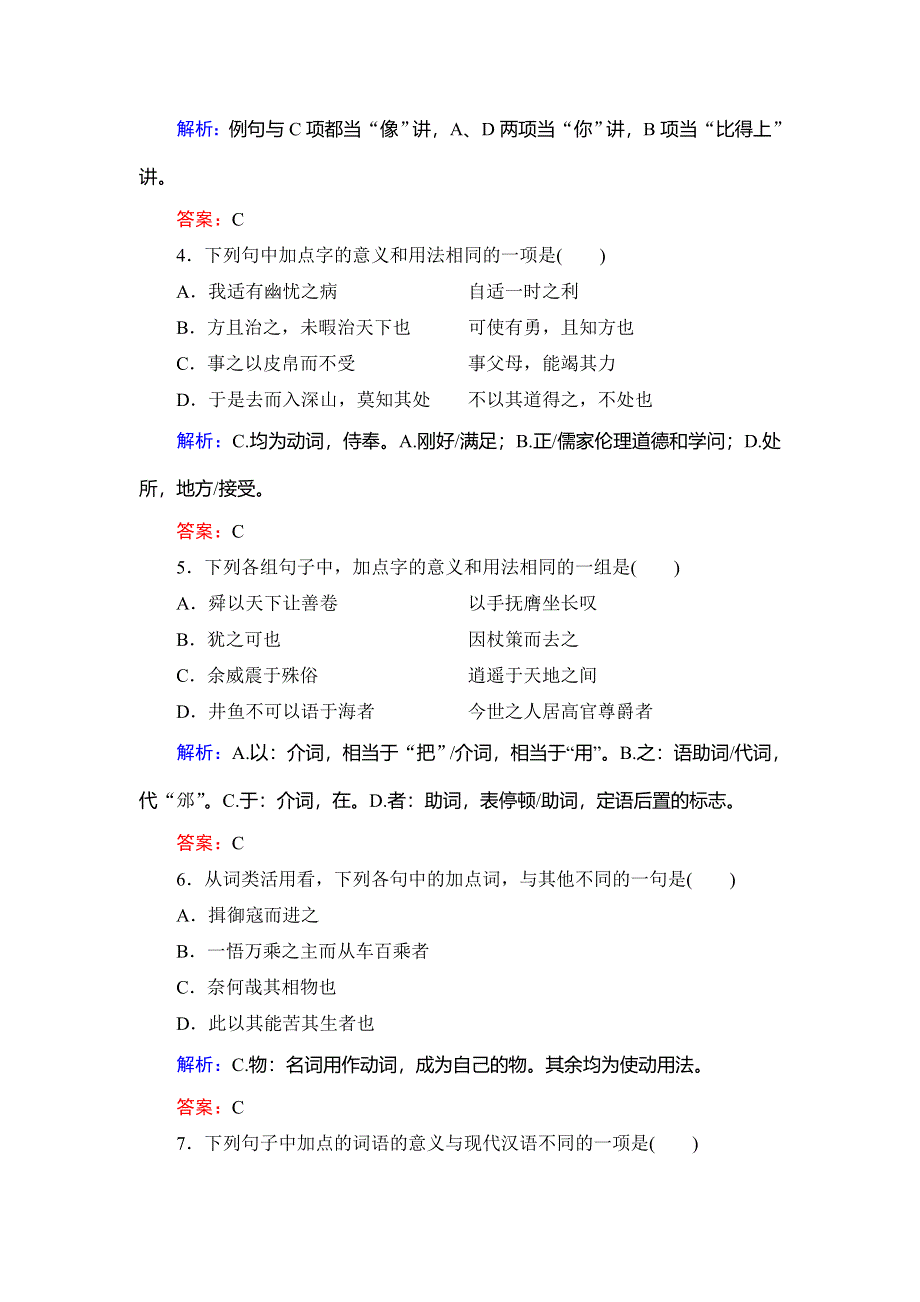 解析：例句与 C 项都当“像”讲，A、D 两项当“你”讲，B 项当“比得上”讲。

答案：C

4．下列句中加点字的意义和用法相同的一项是(　　)

A．我适有幽忧之病　　自适一时之利

B．方且治之，未暇治天下也　　可使有勇，且知方也

C．事之以皮帛而不受　　事父母，能竭其力

D．于是去而入深山，莫知其处　　不以其道得之，不处也

解析：C.均为动词，侍奉。A.刚好/满足；B.正/儒家伦理道德和学问；D.处所，地方/接受。

答案：C

5．下列各组句子中，加点字的意义和用法相同的一组是(　　)

A．舜以天下让善卷　　以手抚膺坐长叹

B．犹之可也　　因杖策而去之

C．余威震于殊俗　　逍遥于天地之间

D．井鱼不可以语于海者　　今世之人居高官尊爵者

解析：A.以：介词，相当于“把”/介词，相当于“用”。B.之：语助词/代词，代“邠”。C.于：介词，在。D.者：助词，表停顿/助词，定语后置的标志。

答案：C

6．从词类活用看，下列各句中的加点词，与其他不同的一句是(　　)

A．揖御寇而进之

B．一悟万乘之主而从车百乘者

C．奈何哉其相物也

D．此以其能苦其生者也

解析：C.物：名词用作动词，成为自己的物。其余均为使动用法。

答案：C

7．下列句子中加点的词语的意义与现代汉语不同的一项是(　　)